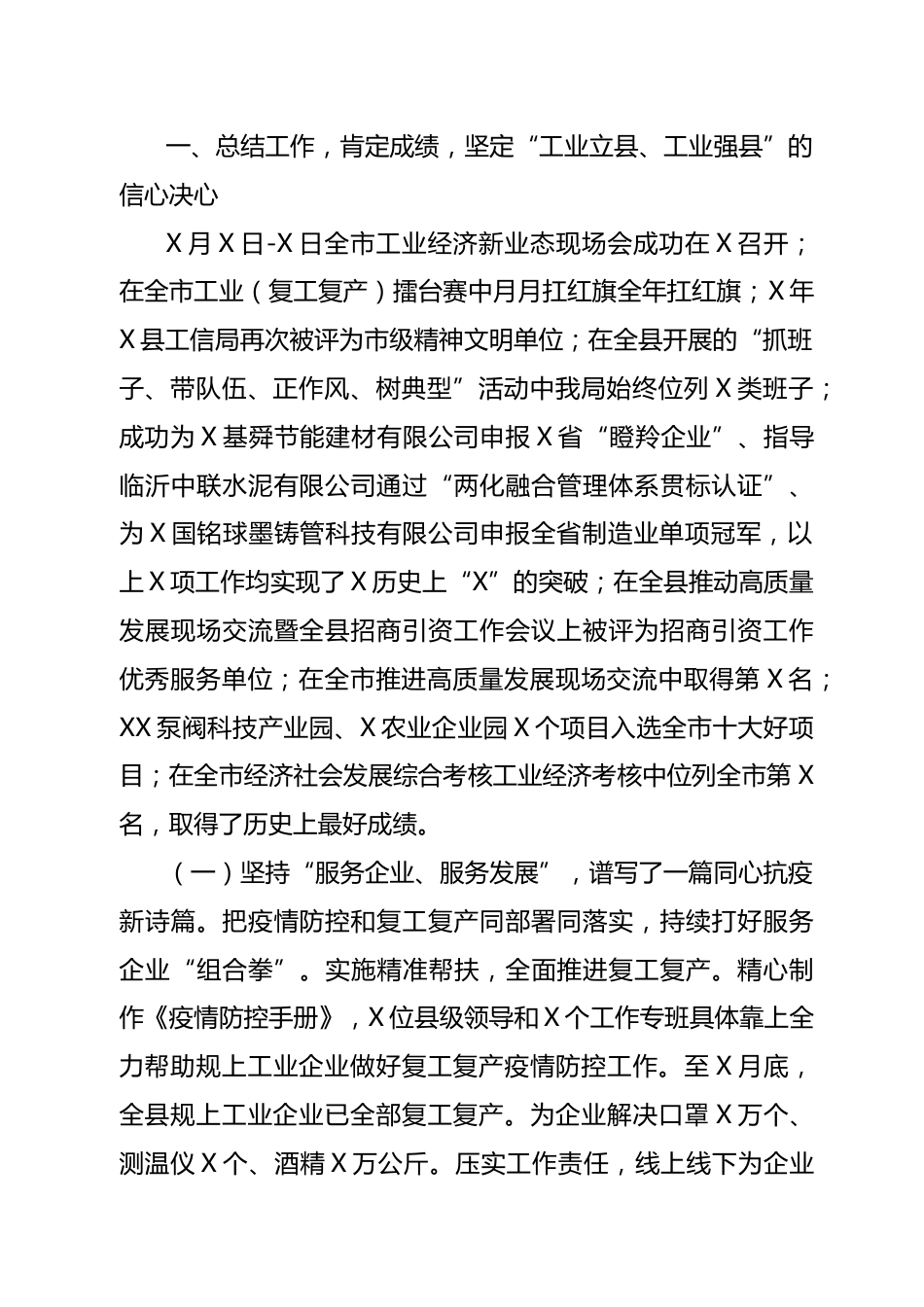 一、总结工作，肯定成绩，坚定“工业立县、工业强县”的信心决心

X月X日-X日全市工业经济新业态现场会成功在X召开；在全市工业（复工复产）擂台赛中月月扛红旗全年扛红旗；X年X县工信局再次被评为市级精神文明单位；在全县开展的“抓班子、带队伍、正作风、树典型”活动中我局始终位列X类班子；成功为X基舜节能建材有限公司申报X省“瞪羚企业”、指导临沂中联水泥有限公司通过“两化融合管理体系贯标认证”、为X国铭球墨铸管科技有限公司申报全省制造业单项冠军，以上X项工作均实现了X历史上“X”的突破；在全县推动高质量发展现场交流暨全县招商引资工作会议上被评为招商引资工作优秀服务单位；在全市推进高质量发展现场交流中取得第X名；XX泵阀科技产业园、X农业企业园X个项目入选全市十大好项目；在全市经济社会发展综合考核工业经济考核中位列全市第X名，取得了历史上最好成绩。

（一）坚持“服务企业、服务发展”，谱写了一篇同心抗疫新诗篇。把疫情防控和复工复产同部署同落实，持续打好服务企业“组合拳”。实施精准帮扶，全面推进复工复产。精心制作《疫情防控手册》，X位县级领导和X个工作专班具体靠上全力帮助规上工业企业做好复工复产疫情防控工作。至X月底，全县规上工业企业已全部复工复产。为企业解决口罩X万个、测温仪X个、酒精X万公斤。压实工作责任，线上线下为企业